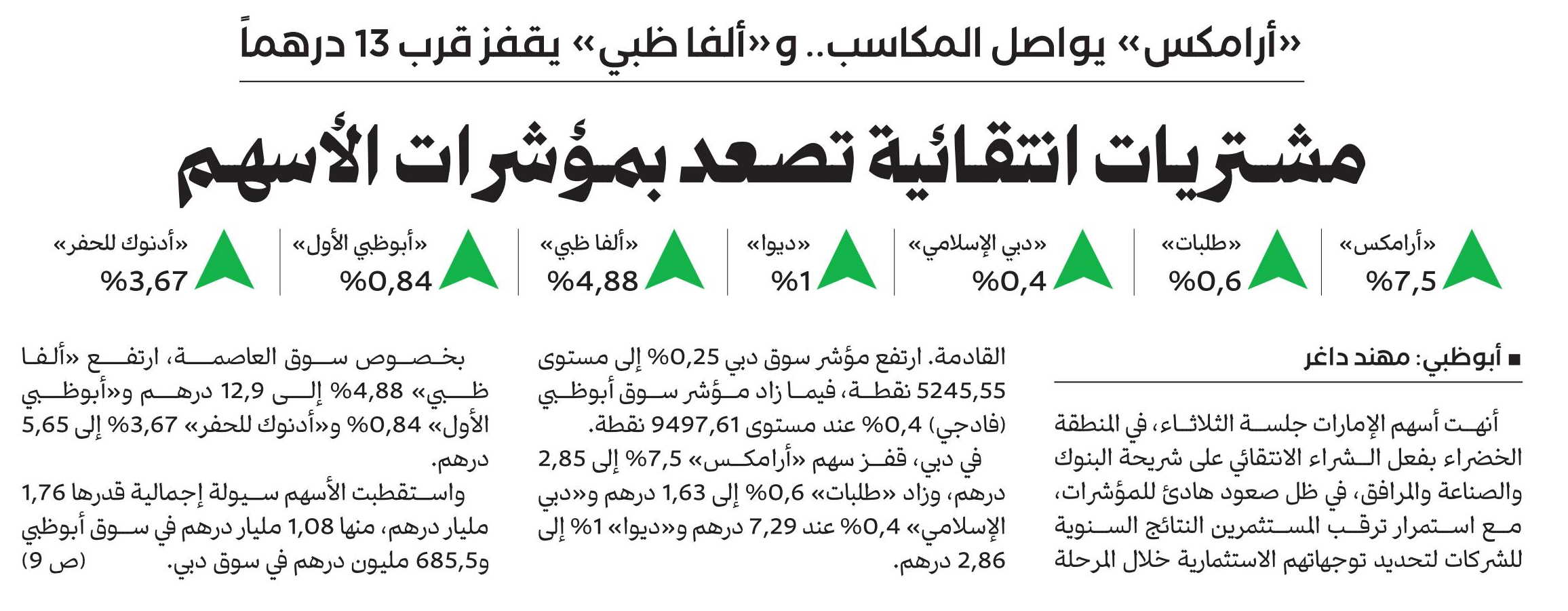 «أرامكس» يواصل المكاسب.. و«ألفا ظبي» يقفز قرب 13 درهماً

مشتريات انتقائية تصعد بمؤشرات الأسهم

«أرامكس»
%7,5

«طلبات»
%0,6

«دبي الإسلامي»
%0,4

«ديوا»
%1

«ألفا ظبي»
%4,88

«أبوظبي الأول»
%0,84

«أدنوك للحفر»
%3,67

■ أبوظبي: مهند داغر

أنهت أسهم الإمارات جلسة الثلاثاء، في المنطقة الخضراء بفعل الشراء الانتقائي على شريحة البنوك والصناعة والمرافق، في ظل صعود هادئ للمؤشرات، مع استمرار ترقب المستثمرين النتائج السنوية للشركات لتحديد توجهاتهم الاستثمارية خلال المرحلة القادمة. ارتفع مؤشر سوق دبي 0,25% إلى مستوى 5245,55 نقطة، فيما زاد مؤشر سوق أبوظبي (فادجي) 0,4% عند مستوى 9497,61 نقطة.

في دبي، قفز سهم «أرامكس» 7,5% إلى 2,85 درهم، وزاد «طلبات» 0,6% إلى 1,63 درهم و«دبي الإسلامي» 0,4% عند 7,29 درهم و«ديوا» 1% إلى 2,86 درهم.

بخصوص سوق العاصمة، ارتفع «ألفا ظبي» 4,88% إلى 12,9 درهم و«أبوظبي الأول» 0,84% و«أدنوك للحفر» 3,67% إلى 5,65 درهم.

واستقطبت الأسهم سيولة إجمالية قدرها 1,76 مليار درهم، منها 1,08 مليار درهم في سوق أبوظبي و685,5 مليون درهم في سوق دبي. (ص 9)